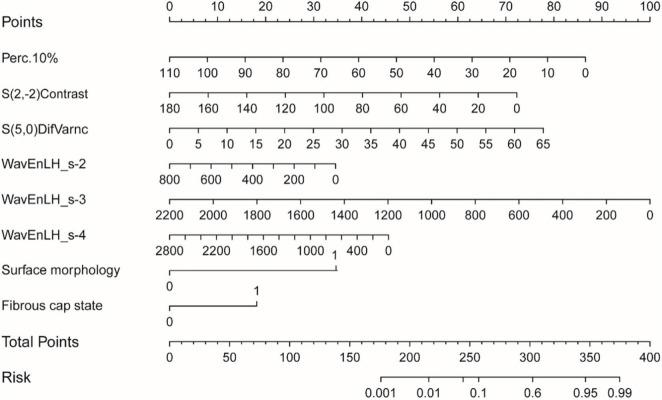 Points
0 10 20 30 40 50 60 70 80 90 100

Perc.10%
110 100 90 80 70 60 50 40 30 20 10 0

S(2,-2)Contrast
180 160 140 120 100 80 60 40 20 0

S(5,0)DifVarnc
0 5 10 15 20 25 30 35 40 45 50 55 60 65

WavEnLH_s-2
800 600 400 200 0

WavEnLH_s-3
2200 2000 1800 1600 1400 1200 1000 800 600 400 200 0

WavEnLH_s-4
2800 2200 1600 1000 400 0

Surface morphology
1
0

Fibrous cap state
1
0

Total Points
0 50 100 150 200 250 300 350 400

Risk
0.001 0.01 0.1 0.6 0.95 0.99